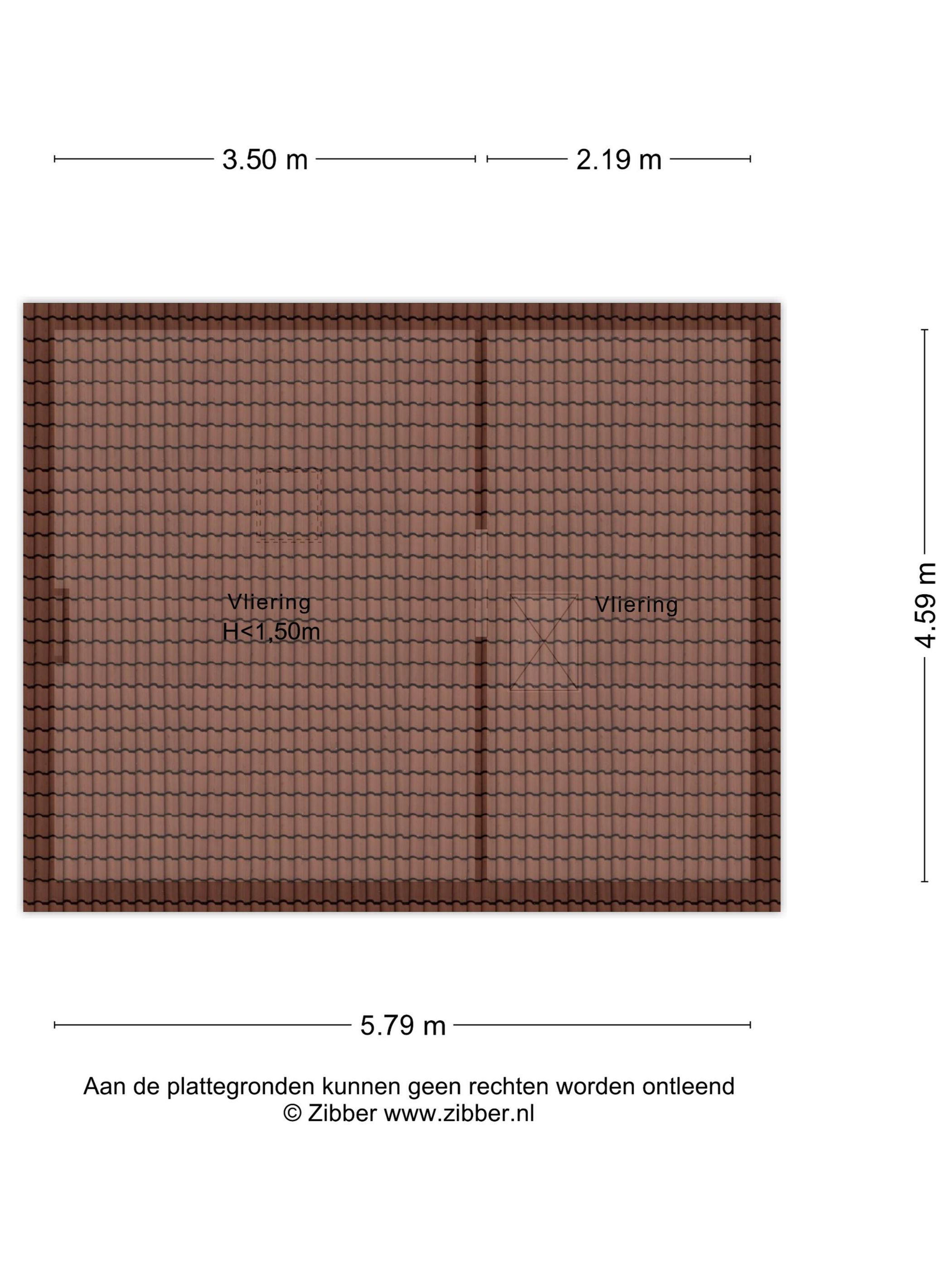 3.50 m

2.19 m

Vliering
H<1,50m

Vliering

4.59 m

5.79 m

Aan de plattegronden kunnen geen rechten worden ontleend
© Zibber www.zibber.nl